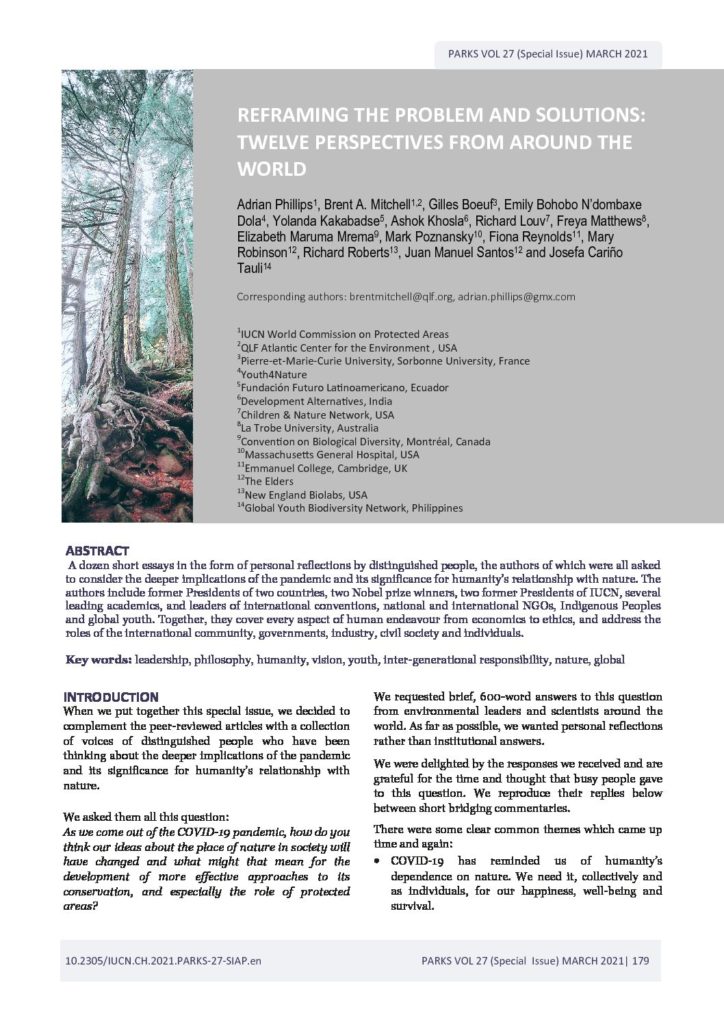 PARKS VOL 27 (Special Issue) MARCH 2021

REFRAMING THE PROBLEM AND SOLUTIONS: TWELVE PERSPECTIVES FROM AROUND THE WORLD

Adrian Phillips$^1$, Brent A. Mitchell$^{1,2}$, Gilles Boeuf$^3$, Emily Bohobo N'dombaxe Dola$^4$, Yolanda Kakabadse$^5$, Ashok Khosla$^6$, Richard Louv$^7$, Freya Matthews$^8$, Elizabeth Maruma Mrema$^9$, Mark Poznansky$^{10}$, Fiona Reynolds$^{11}$, Mary Robinson$^{12}$, Richard Roberts$^{13}$, Juan Manuel Santos$^{12}$ and Josefa Cariño Tauli$^{14}$

Corresponding authors: brentmitchell@qlf.org, adrian.phillips@gmx.com

$^1$IUCN World Commission on Protected Areas
$^2$QLF Atlantic Center for the Environment , USA
$^3$Pierre-et-Marie-Curie University, Sorbonne University, France
$^4$Youth4Nature
$^5$Fundación Futuro Latinoamericano, Ecuador
$^6$Development Alternatives, India
$^7$Children & Nature Network, USA
$^8$La Trobe University, Australia
$^9$Convention on Biological Diversity, Montréal, Canada
$^{10}$Massachusetts General Hospital, USA
$^{11}$Emmanuel College, Cambridge, UK
$^{12}$The Elders
$^{13}$New England Biolabs, USA
$^{14}$Global Youth Biodiversity Network, Philippines

ABSTRACT
A dozen short essays in the form of personal reflections by distinguished people, the authors of which were all asked to consider the deeper implications of the pandemic and its significance for humanity's relationship with nature. The authors include former Presidents of two countries, two Nobel prize winners, two former Presidents of IUCN, several leading academics, and leaders of international conventions, national and international NGOs, Indigenous Peoples and global youth. Together, they cover every aspect of human endeavour from economics to ethics, and address the roles of the international community, governments, industry, civil society and individuals.

Key words: leadership, philosophy, humanity, vision, youth, inter-generational responsibility, nature, global

INTRODUCTION
When we put together this special issue, we decided to complement the peer-reviewed articles with a collection of voices of distinguished people who have been thinking about the deeper implications of the pandemic and its significance for humanity's relationship with nature.

We asked them all this question:
As we come out of the COVID-19 pandemic, how do you think our ideas about the place of nature in society will have changed and what might that mean for the development of more effective approaches to its conservation, and especially the role of protected areas?

We requested brief, 600-word answers to this question from environmental leaders and scientists around the world. As far as possible, we wanted personal reflections rather than institutional answers.

We were delighted by the responses we received and are grateful for the time and thought that busy people gave to this question. We reproduce their replies below between short bridging commentaries.

There were some clear common themes which came up time and again:
• COVID-19 has reminded us of humanity's dependence on nature. We need it, collectively and as individuals, for our happiness, well-being and survival.

10.2305/IUCN.CH.2021.PARKS-27-SIAP.en

PARKS VOL 27 (Special Issue) MARCH 2021| 179